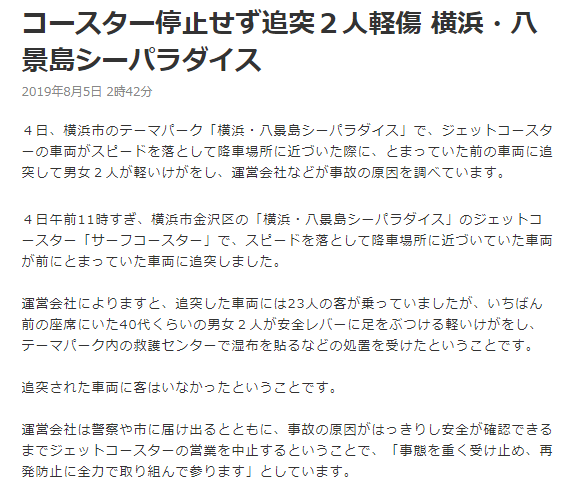 コースター停止せず追突２人軽傷 横浜・八景島シーパラダイス

2019年8月5日 2時42分

４日、横浜市のテーマパーク「横浜・八景島シーパラダイス」で、ジェットコースターの車両がスピードを落として降車場所に近づいた際に、とまっていた前の車両に追突して男女２人が軽いけがをし、運営会社などが事故の原因を調べています。

４日午前11時すぎ、横浜市金沢区の「横浜・八景島シーパラダイス」のジェットコースター「サーフコースター」で、スピードを落として降車場所に近づいていた車両が前にとまっていた車両に追突しました。

運営会社によりますと、追突した車両には23人の客が乗っていましたが、いちばん前の座席にいた40代くらいの男女２人が安全レバーに足をぶつける軽いけがをし、テーマパーク内の救護センターで湿布を貼るなどの処置を受けたということです。

追突された車両に客はいなかったということです。

運営会社は警察や市に届け出るとともに、事故の原因がはっきりし安全が確認できるまでジェットコースターの営業を中止するということで、「事態を重く受け止め、再発防止に全力で取り組んで参ります」としています。